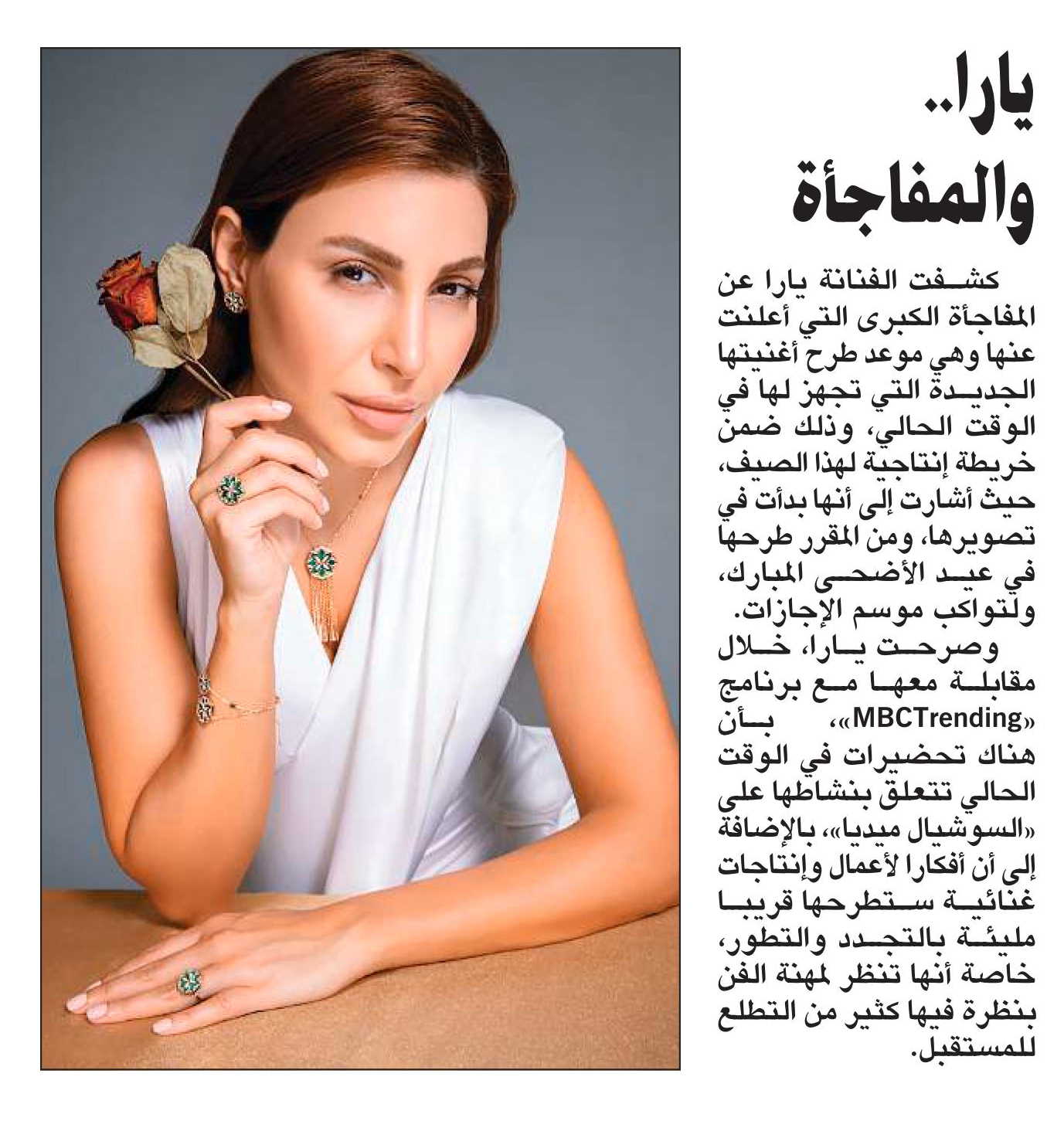 يارا.. والمفاجأة

كشفت الفنانة يارا عن المفاجأة الكبرى التي أعلنت عنها وهي موعد طرح أغنيتها الجديدة التي تجهز لها في الوقت الحالي، وذلك ضمن خريطة إنتاجية لهذا الصيف، حيث أشارت إلى أنها بدأت في تصويرها، ومن المقرر طرحها في عيد الأضحى المبارك، ولتواكب موسم الإجازات.

وصرحت يارا، خلال مقابلة معها مع برنامج «MBCTrending»، بأن هناك تحضيرات في الوقت الحالي تتعلق بنشاطها على «السوشيال ميديا»، بالإضافة إلى أن أفكارا لأعمال وإنتاجات غنائية ستطرحها قريبا مليئة بالتجدد والتطور، خاصة أنها تنظر لمهنة الفن بنظرة فيها كثير من التطلع للمستقبل.